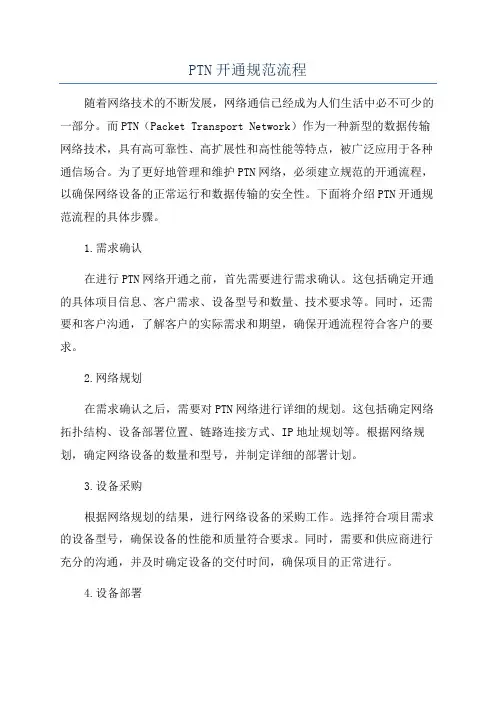 PTN开通规范流程

随着网络技术的不断发展，网络通信已经成为人们生活中必不可少的一部分。而PTN（Packet Transport Network）作为一种新型的数据传输网络技术，具有高可靠性、高扩展性和高性能等特点，被广泛应用于各种通信场合。为了更好地管理和维护PTN网络，必须建立规范的开通流程，以确保网络设备的正常运行和数据传输的安全性。下面将介绍PTN开通规范流程的具体步骤。

1.需求确认

在进行PTN网络开通之前，首先需要进行需求确认。这包括确定开通的具体项目信息、客户需求、设备型号和数量、技术要求等。同时，还需要和客户沟通，了解客户的实际需求和期望，确保开通流程符合客户的要求。

2.网络规划

在需求确认之后，需要对PTN网络进行详细的规划。这包括确定网络拓扑结构、设备部署位置、链路连接方式、IP地址规划等。根据网络规划，确定网络设备的数量和型号，并制定详细的部署计划。

3.设备采购

根据网络规划的结果，进行网络设备的采购工作。选择符合项目需求的设备型号，确保设备的性能和质量符合要求。同时，需要和供应商进行充分的沟通，并及时确定设备的交付时间，确保项目的正常进行。

4.设备部署